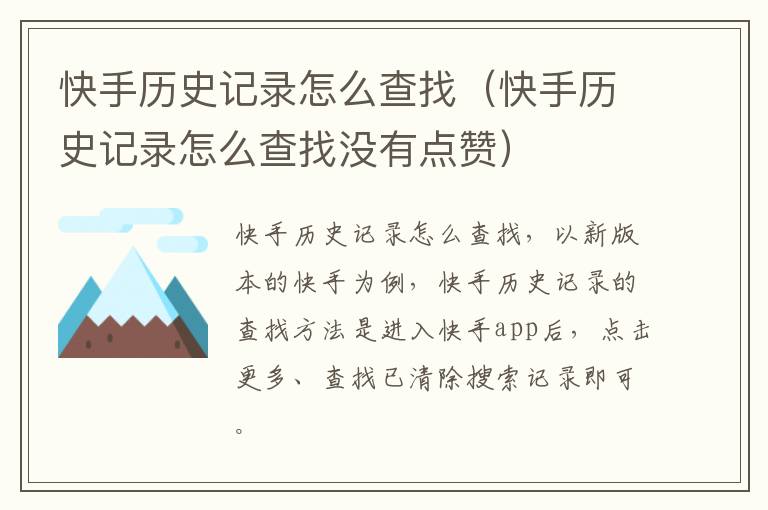 快手历史记录怎么查找（快手历史记录怎么查找没有点赞）

快手历史记录怎么查找，以新版本的快手为例，快手历史记录的查找方法是进入快手app后，点击更多、查找已清除搜索记录即可。